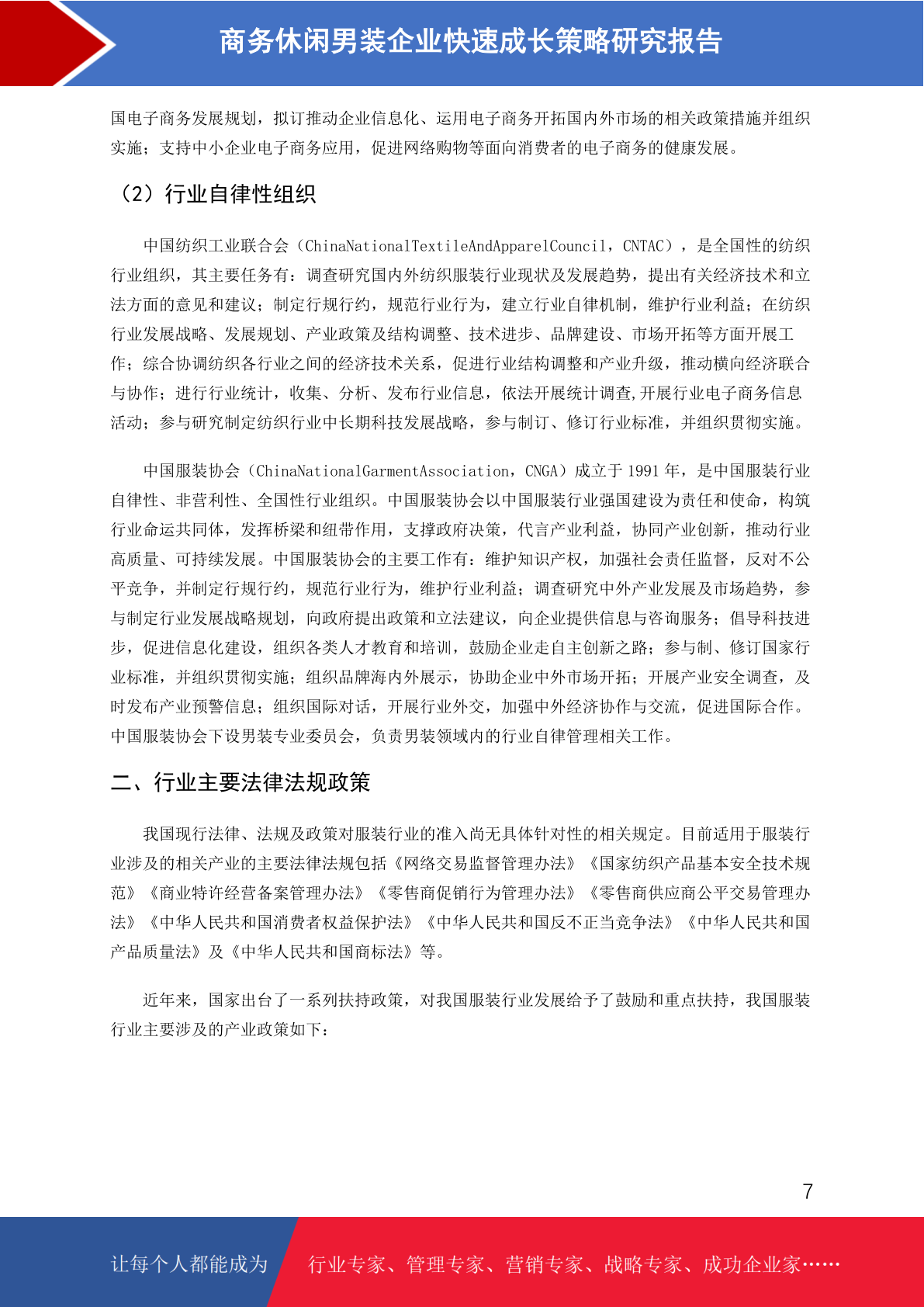 商务休闲男装企业快速成长策略研究报告

国电子商务发展规划，拟订推动企业信息化、运用电子商务开拓国内外市场的相关政策措施并组织实施；支持中小企业电子商务应用，促进网络购物等面向消费者的电子商务的健康发展。

（2）行业自律性组织

中国纺织工业联合会（ChinaNationalTextileAndApparelCouncil，CNTAC），是全国性的纺织行业组织，其主要任务有：调查研究国内外纺织服装行业现状及发展趋势，提出有关经济技术和立法方面的意见和建议；制定行规行约，规范行业行为，建立行业自律机制，维护行业利益；在纺织行业发展战略、发展规划、产业政策及结构调整、技术进步、品牌建设、市场开拓等方面开展工作；综合协调纺织各行业之间的经济技术关系，促进行业结构调整和产业升级，推动横向经济联合与协作；进行行业统计，收集、分析、发布行业信息，依法开展统计调查,开展行业电子商务信息活动；参与研究制定纺织行业中长期科技发展战略，参与制订、修订行业标准，并组织贯彻实施。

中国服装协会（ChinaNationalGarmentAssociation，CNGA）成立于 1991 年，是中国服装行业自律性、非营利性、全国性行业组织。中国服装协会以中国服装行业强国建设为责任和使命，构筑行业命运共同体，发挥桥梁和纽带作用，支撑政府决策，代言产业利益，协同产业创新，推动行业高质量、可持续发展。中国服装协会的主要工作有：维护知识产权，加强社会责任监督，反对不公平竞争，并制定行规行约，规范行业行为，维护行业利益；调查研究中外产业发展及市场趋势，参与制定行业发展战略规划，向政府提出政策和立法建议，向企业提供信息与咨询服务；倡导科技进步，促进信息化建设，组织各类人才教育和培训，鼓励企业走自主创新之路；参与制、修订国家行业标准，并组织贯彻实施；组织品牌海内外展示，协助企业中外市场开拓；开展产业安全调查，及时发布产业预警信息；组织国际对话，开展行业外交，加强中外经济协作与交流，促进国际合作。中国服装协会下设男装专业委员会，负责男装领域内的行业自律管理相关工作。

二、行业主要法律法规政策

我国现行法律、法规及政策对服装行业的准入尚无具体针对性的相关规定。目前适用于服装行业涉及的相关产业的主要法律法规包括《网络交易监督管理办法》《国家纺织产品基本安全技术规范》《商业特许经营备案管理办法》《零售商促销行为管理办法》《零售商供应商公平交易管理办法》《中华人民共和国消费者权益保护法》《中华人民共和国反不正当竞争法》《中华人民共和国产品质量法》及《中华人民共和国商标法》等。

近年来，国家出台了一系列扶持政策，对我国服装行业发展给予了鼓励和重点扶持，我国服装行业主要涉及的产业政策如下：

7

让每个人都能成为 行业专家、管理专家、营销专家、战略专家、成功企业家……